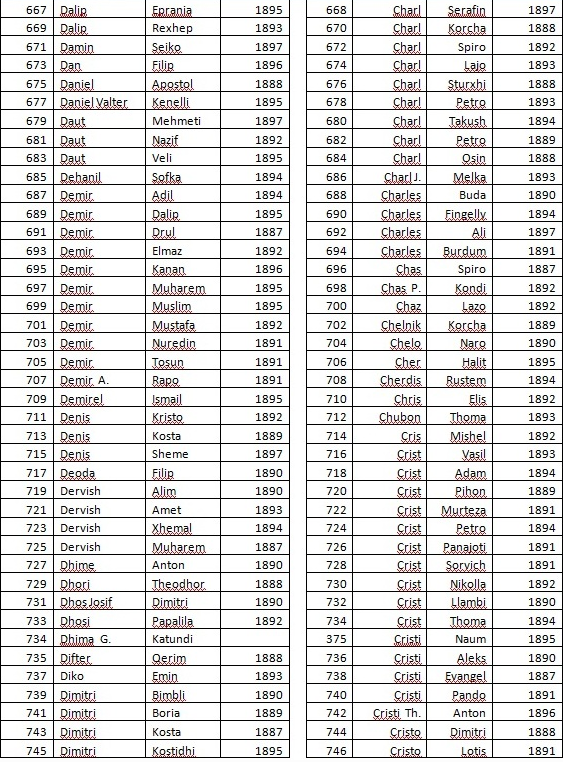 | 667 | Dalip | Eprania | 1895 |
|---|---|---|---|
| 669 | Dalip | Rexhep | 1893 |
| 671 | Damin | Seiko | 1897 |
| 673 | Dan | Filip | 1896 |
| 675 | Daniel | Apostol | 1888 |
| 677 | Daniel Valter | Kenelli | 1895 |
| 679 | Daut | Mehmeti | 1897 |
| 681 | Daut | Nazif | 1892 |
| 683 | Daut | Veli | 1895 |
| 685 | Dehanil | Sofka | 1894 |
| 687 | Demir | Adil | 1894 |
| 689 | Demir | Dalip | 1895 |
| 691 | Demir | Drul | 1887 |
| 693 | Demir | Elmaz | 1892 |
| 695 | Demir | Kanan | 1896 |
| 697 | Demir | Muharem | 1895 |
| 699 | Demir | Muslim | 1895 |
| 701 | Demir | Mustafa | 1892 |
| 703 | Demir | Nuredin | 1891 |
| 705 | Demir | Tosun | 1891 |
| 707 | Demir A. | Rapo | 1891 |
| 709 | Demirel | Ismail | 1895 |
| 711 | Denis | Kristo | 1892 |
| 713 | Denis | Kosta | 1889 |
| 715 | Denis | Sheme | 1897 |
| 717 | Deoda | Filip | 1890 |
| 719 | Dervish | Alim | 1890 |
| 721 | Dervish | Amet | 1893 |
| 723 | Dervish | Xhemal | 1894 |
| 725 | Dervish | Muharem | 1887 |
| 727 | Dhime | Anton | 1890 |
| 729 | Dhori | Theodhor | 1888 |
| 731 | Dhos Josif | Dimitri | 1890 |
| 733 | Dhosi | Papalila | 1892 |
| 734 | Dhima G. | Katundi | |
| 735 | Difter | Qerim | 1888 |
| 737 | Diko | Emin | 1893 |
| 739 | Dimitri | Bimbli | 1890 |
| 741 | Dimitri | Boria | 1889 |
| 743 | Dimitri | Kosta | 1887 |
| 745 | Dimitri | Kostidhi | 1895 |

| 668 | Charl | Serafin | 1897 |
|---|---|---|---|
| 670 | Charl | Korcha | 1888 |
| 672 | Charl | Spiro | 1892 |
| 674 | Charl | Lajo | 1893 |
| 676 | Charl | Sturxhi | 1888 |
| 678 | Charl | Petro | 1893 |
| 680 | Charl | Takush | 1894 |
| 682 | Charl | Petro | 1889 |
| 684 | Charl | Osin | 1888 |
| 686 | Charl J. | Melka | 1893 |
| 688 | Charles | Buda | 1890 |
| 690 | Charles | Fingelly | 1894 |
| 692 | Charles | Ali | 1897 |
| 694 | Charles | Burdum | 1891 |
| 696 | Chas | Spiro | 1887 |
| 698 | Chas P. | Kondi | 1892 |
| 700 | Chaz | Lazo | 1892 |
| 702 | Chelnik | Korcha | 1889 |
| 704 | Chelo | Naro | 1890 |
| 706 | Cher | Halit | 1895 |
| 708 | Cherdis | Rustem | 1894 |
| 710 | Chris | Elis | 1892 |
| 712 | Chubon | Thoma | 1893 |
| 714 | Cris | Mishel | 1892 |
| 716 | Crist | Vasil | 1893 |
| 718 | Crist | Adam | 1894 |
| 720 | Crist | Pihon | 1889 |
| 722 | Crist | Murteza | 1891 |
| 724 | Crist | Petro | 1894 |
| 726 | Crist | Panajoti | 1891 |
| 728 | Crist | Sorvich | 1891 |
| 730 | Crist | Nikolla | 1892 |
| 732 | Crist | Llambi | 1890 |
| 734 | Crist | Thoma | 1894 |
| 375 | Cristi | Naum | 1895 |
| 736 | Cristi | Aleks | 1890 |
| 738 | Cristi | Evangel | 1887 |
| 740 | Cristi | Pando | 1891 |
| 742 | Cristi Th. | Anton | 1896 |
| 744 | Cristo | Dimitri | 1888 |
| 746 | Cristo | Lotis | 1891 |